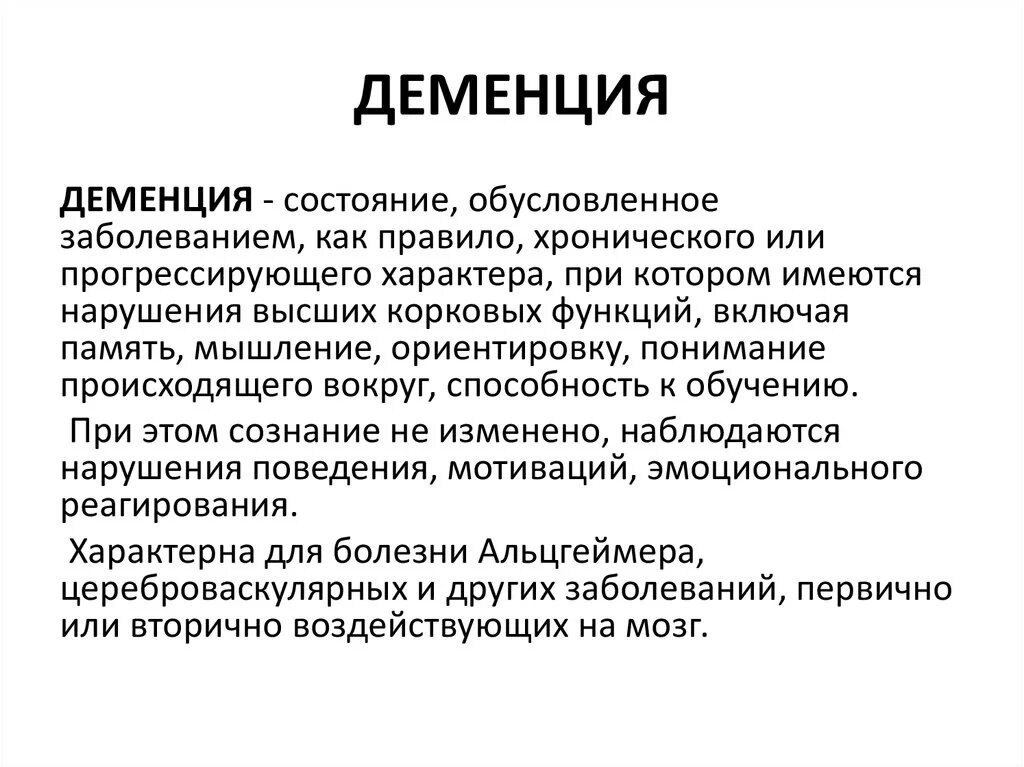 ДЕМЕНЦИЯ

ДЕМЕНЦИЯ - состояние, обусловленное заболеванием, как правило, хронического или прогрессирующего характера, при котором имеются нарушения высших корковых функций, включая память, мышление, ориентировку, понимание происходящего вокруг, способность к обучению.

При этом сознание не изменено, наблюдаются нарушения поведения, мотиваций, эмоционального реагирования.

Характерна для болезни Альцгеймера, цереброваскулярных и других заболеваний, первично или вторично воздействующих на мозг.